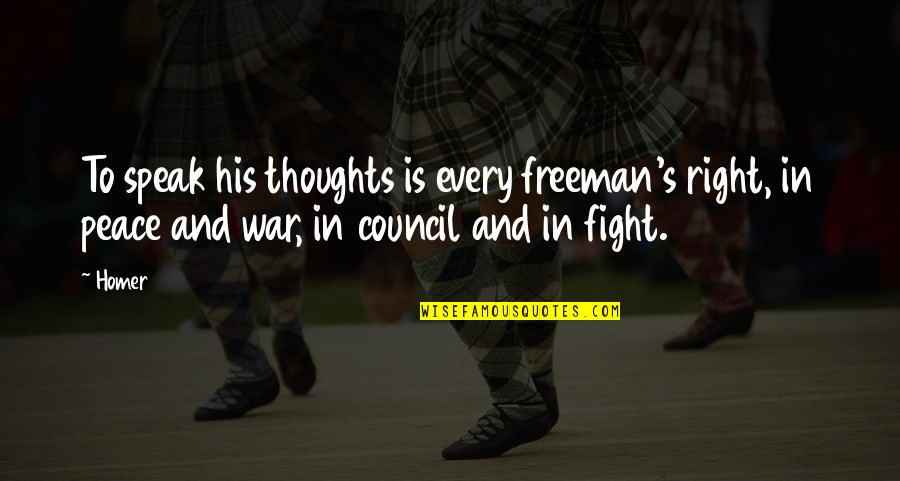 To speak his thoughts is every freeman's right, in peace and war, in council and in fight.

~ Homer

WISEFAMOUSQUOTES.COM